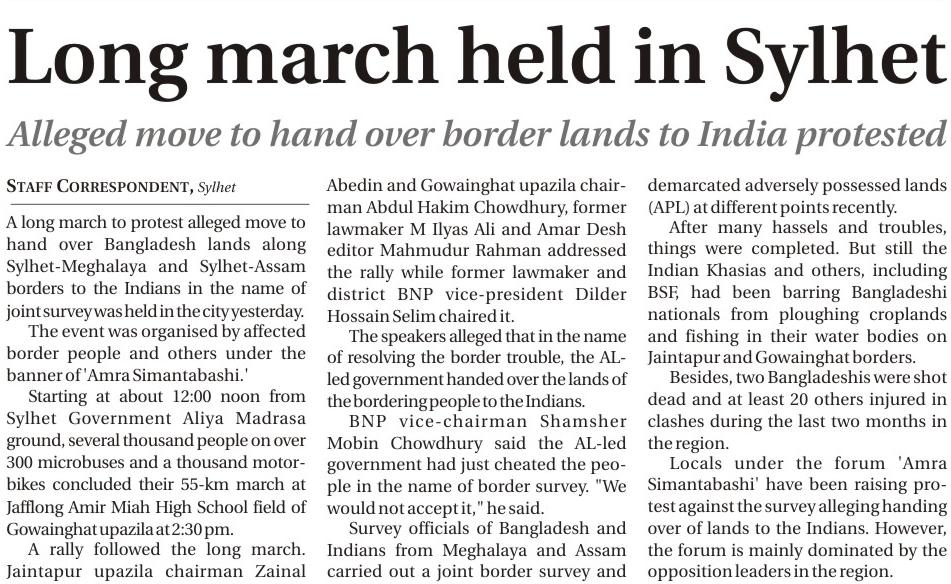 Long march held in Sylhet

Alleged move to hand over border lands to India protested

STAFF CORRESPONDENT, Sylhet

A long march to protest alleged move to hand over Bangladesh lands along Sylhet-Meghalaya and Sylhet-Assam borders to the Indians in the name of joint survey was held in the city yesterday.

The event was organised by affected border people and others under the banner of 'Amra Simantabashi.'

Starting at about 12:00 noon from Sylhet Government Aliya Madrasa ground, several thousand people on over 300 microbuses and a thousand motorbikes concluded their 55-km march at Jafflong Amir Miah High School field of Gowainghat upazila at 2:30 pm.

A rally followed the long march. Jaintapur upazila chairman Zainal Abedin and Gowainghat upazila chairman Abdul Hakim Chowdhury, former lawmaker M Ilyas Ali and Amar Desh editor Mahmudur Rahman addressed the rally while former lawmaker and district BNP vice-president Dilder Hossain Selim chaired it.

The speakers alleged that in the name of resolving the border trouble, the AL-led government handed over the lands of the bordering people to the Indians.

BNP vice-chairman Shamsher Mobin Chowdhury said the AL-led government had just cheated the people in the name of border survey. "We would not accept it," he said.

Survey officials of Bangladesh and Indians from Meghalaya and Assam carried out a joint border survey and demarcated adversely possessed lands (APL) at different points recently.

After many hassels and troubles, things were completed. But still the Indian Khasias and others, including BSF, had been barring Bangladeshi nationals from ploughing croplands and fishing in their water bodies on Jaintapur and Gowainghat borders.

Besides, two Bangladeshis were shot dead and at least 20 others injured in clashes during the last two months in the region.

Locals under the forum 'Amra Simantabashi' have been raising protest against the survey alleging handing over of lands to the Indians. However, the forum is mainly dominated by the opposition leaders in the region.